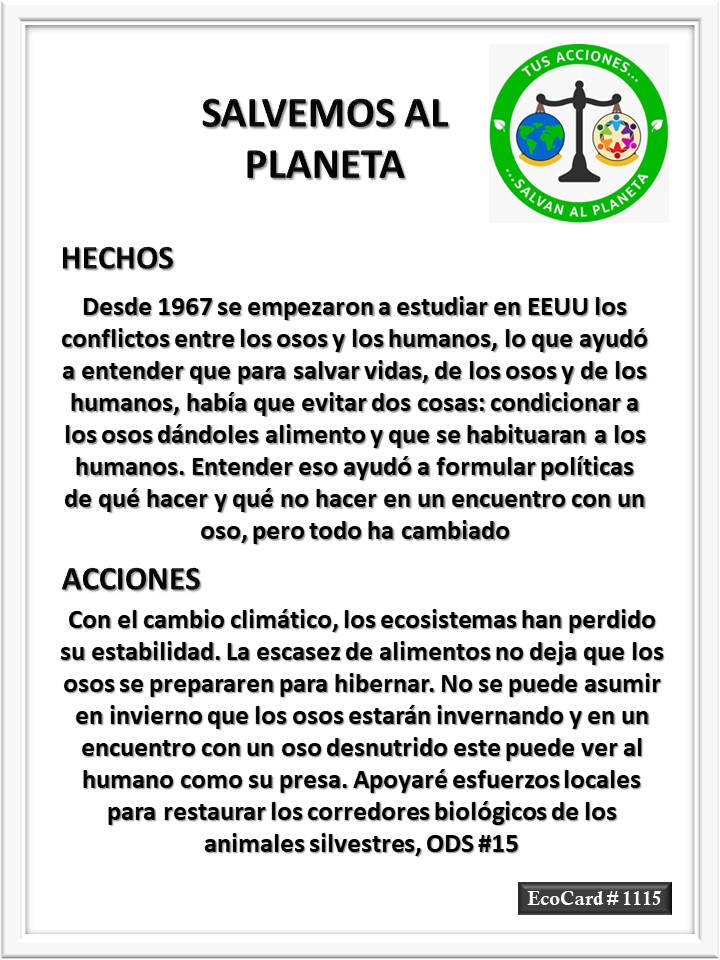 SALVEMOS AL PLANETA

TUS ACCIONES...
...SALVAN AL PLANETA

HECHOS

Desde 1967 se empezaron a estudiar en EEUU los conflictos entre los osos y los humanos, lo que ayudó a entender que para salvar vidas, de los osos y de los humanos, había que evitar dos cosas: condicionar a los osos dándoles alimento y que se habituaran a los humanos. Entender eso ayudó a formular políticas de qué hacer y qué no hacer en un encuentro con un oso, pero todo ha cambiado

ACCIONES

Con el cambio climático, los ecosistemas han perdido su estabilidad. La escasez de alimentos no deja que los osos se prepararen para hibernar. No se puede asumir en invierno que los osos estarán invernando y en un encuentro con un oso desnutrido este puede ver al humano como su presa. Apoyaré esfuerzos locales para restaurar los corredores biológicos de los animales silvestres, ODS #15

EcoCard # 1115